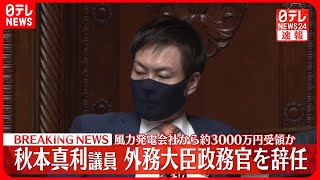 日テレ NEWS

日テレ NEWS24 速報

BREAKING NEWS 風力発電会社から約3000万円受領か

秋本真利議員 外務大臣政務官を辞任